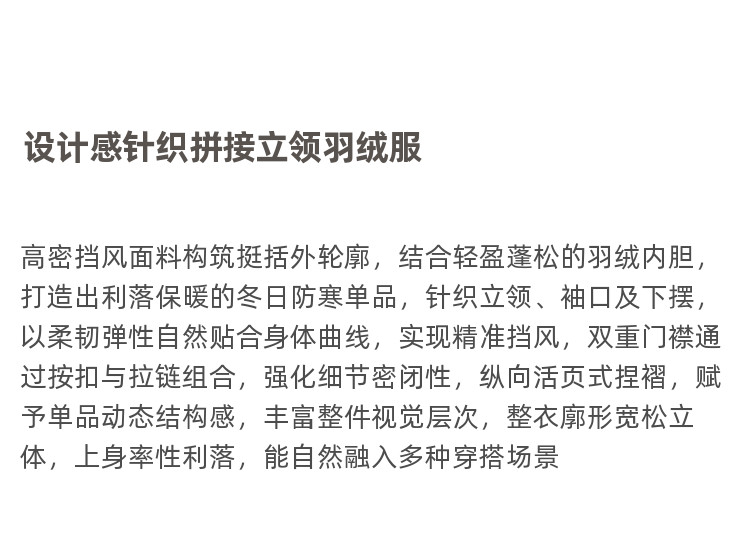 设计感针织拼接立领羽绒服

高密挡风面料构筑挺括外轮廓，结合轻盈蓬松的羽绒内胆，打造出利落保暖的冬日防寒单品，针织立领、袖口及下摆，以柔韧弹性自然贴合身体曲线，实现精准挡风，双重门襟通过按扣与拉链组合，强化细节密闭性，纵向活页式捏褶，赋予单品动态结构感，丰富整件视觉层次，整衣廓形宽松立体，上身率性利落，能自然融入多种穿搭场景